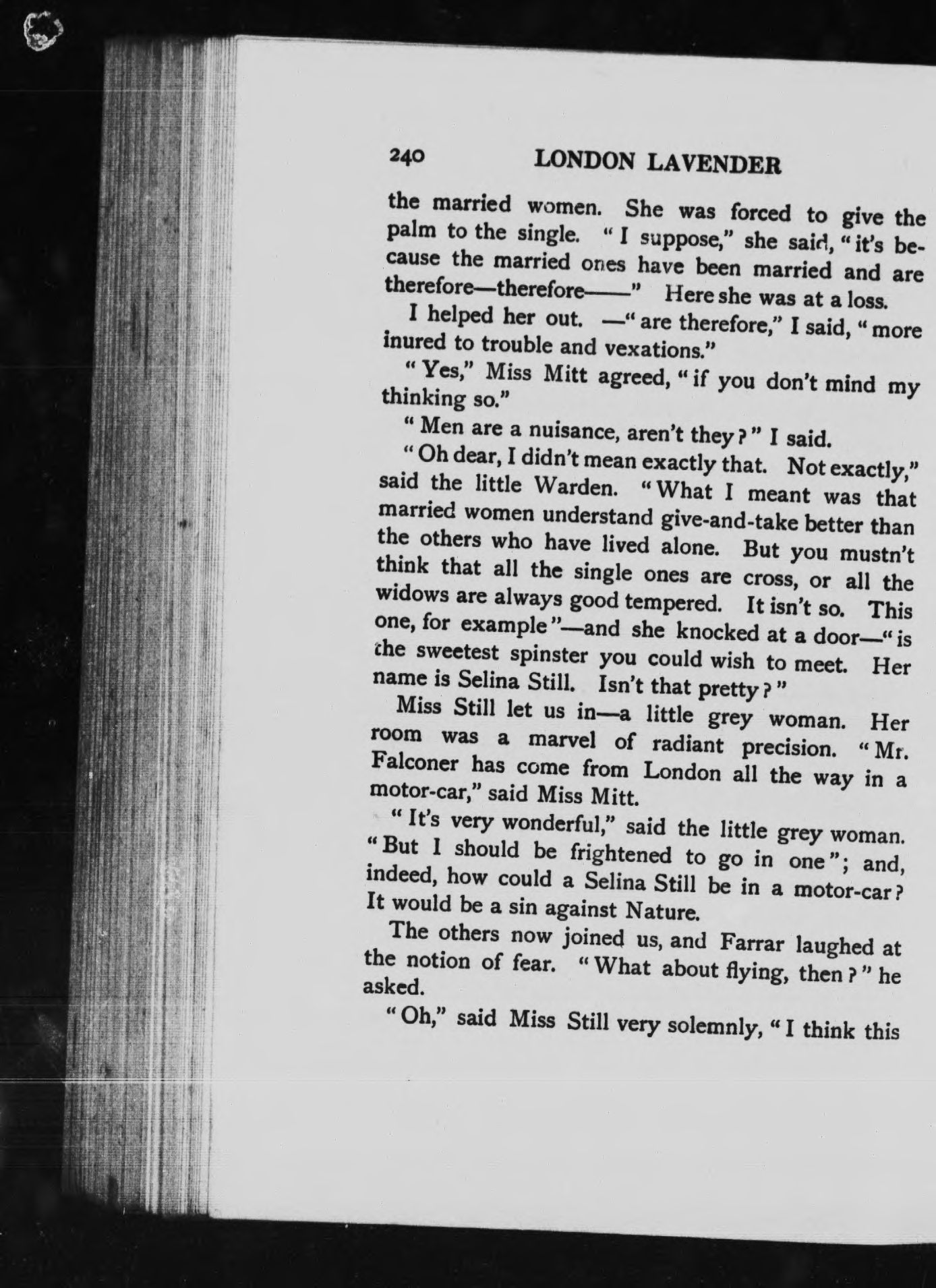 240 LONDON LAVENDER

the married women. She was forced to give the palm to the single. "I suppose," she said, "it's because the married ones have been married and are therefore—therefore——" Here she was at a loss.

I helped her out. —"are therefore," I said, "more inured to trouble and vexations."

"Yes," Miss Mitt agreed, "if you don't mind my thinking so."

"Men are a nuisance, aren't they?" I said.

"Oh dear, I didn't mean exactly that. Not exactly," said the little Warden. "What I meant was that married women understand give-and-take better than the others who have lived alone. But you mustn't think that all the single ones are cross, or all the widows are always good tempered. It isn't so. This one, for example"—and she knocked at a door—"is the sweetest spinster you could wish to meet. Her name is Selina Still. Isn't that pretty?"

Miss Still let us in—a little grey woman. Her room was a marvel of radiant precision. "Mr. Falconer has come from London all the way in a motor-car," said Miss Mitt.

"It's very wonderful," said the little grey woman. "But I should be frightened to go in one"; and, indeed, how could a Selina Still be in a motor-car? It would be a sin against Nature.

The others now joined us, and Farrar laughed at the notion of fear. "What about flying, then?" he asked.

"Oh," said Miss Still very solemnly, "I think this